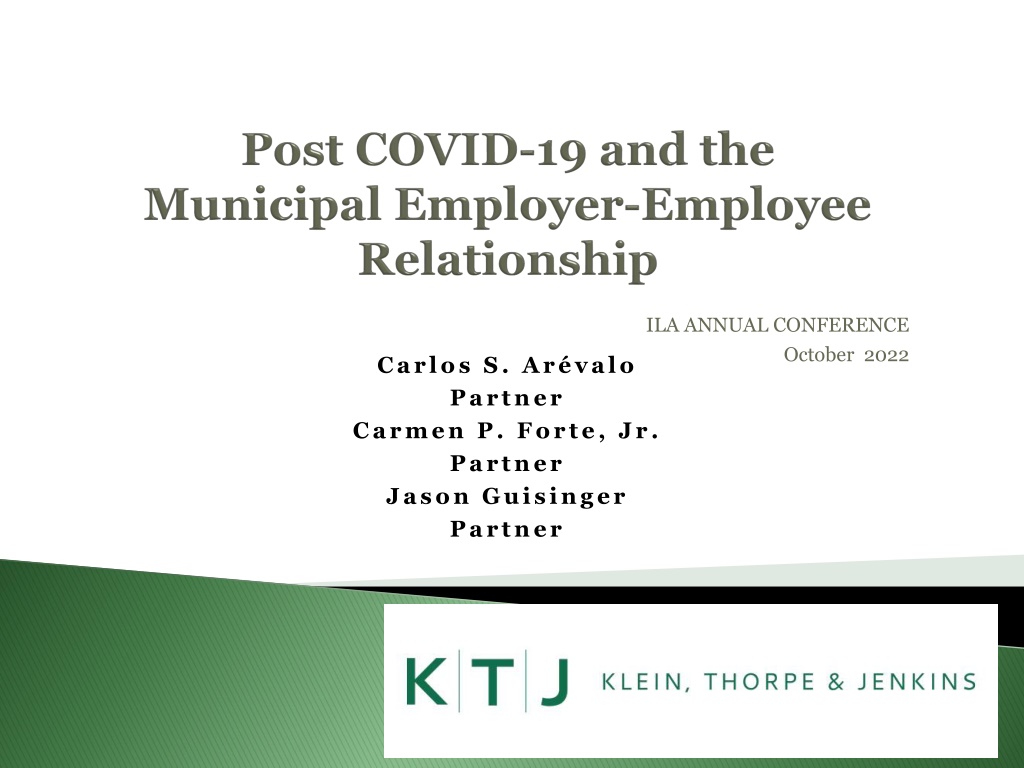 Post COVID-19 and the Municipal Employer-Employee Relationship

ILA ANNUAL CONFERENCE
October 2022

Carlos S. Arévalo
Partner
Carmen P. Forte, Jr.
Partner
Jason Guisinger
Partner

K|T|J KLEIN, THORPE & JENKINS